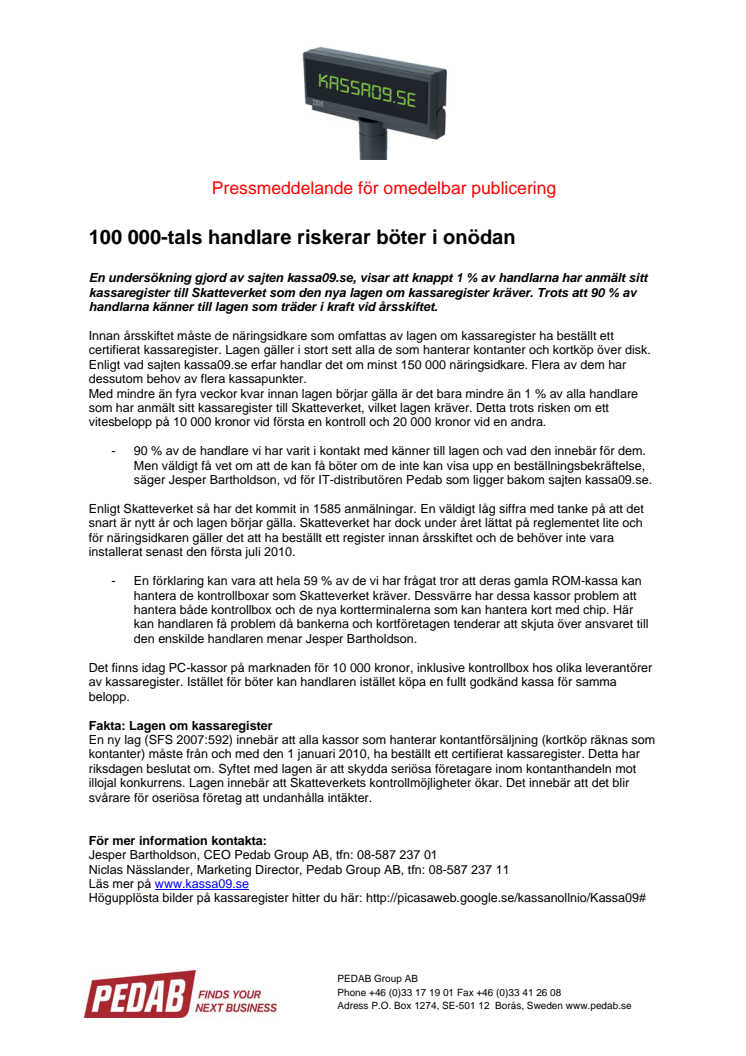 KASSA09.SE

IBM

Pressmeddelande för omedelbar publicering

100 000-tals handlare riskerar böter i onödan

En undersökning gjord av sajten kassa09.se, visar att knappt 1 % av handlarna har anmält sitt kassaregister till Skatteverket som den nya lagen om kassaregister kräver. Trots att 90 % av handlarna känner till lagen som träder i kraft vid årsskiftet.

Innan årsskiftet måste de näringsidkare som omfattas av lagen om kassaregister ha beställt ett certifierat kassaregister. Lagen gäller i stort sett alla de som hanterar kontanter och kortköp över disk. Enligt vad sajten kassa09.se erfar handlar det om minst 150 000 näringsidkare. Flera av dem har dessutom behov av flera kassapunkter.
Med mindre än fyra veckor kvar innan lagen börjar gälla är det bara mindre än 1 % av alla handlare som har anmält sitt kassaregister till Skatteverket, vilket lagen kräver. Detta trots risken om ett vitesbelopp på 10 000 kronor vid första en kontroll och 20 000 kronor vid en andra.

- 90 % av de handlare vi har varit i kontakt med känner till lagen och vad den innebär för dem. Men väldigt få vet om att de kan få böter om de inte kan visa upp en beställningsbekräftelse, säger Jesper Bartholdson, vd för IT-distributören Pedab som ligger bakom sajten kassa09.se.

Enligt Skatteverket så har det kommit in 1585 anmälningar. En väldigt låg siffra med tanke på att det snart är nytt år och lagen börjar gälla. Skatteverket har dock under året lättat på reglementet lite och för näringsidkaren gäller det att ha beställt ett register innan årsskiftet och de behöver inte vara installerat senast den första juli 2010.

- En förklaring kan vara att hela 59 % av de vi har frågat tror att deras gamla ROM-kassa kan hantera de kontrollboxar som Skatteverket kräver. Dessvärre har dessa kassor problem att hantera både kontrollbox och de nya kortterminalerna som kan hantera kort med chip. Här kan handlaren få problem då bankerna och kortföretagen tenderar att skjuta över ansvaret till den enskilde handlaren menar Jesper Bartholdson.

Det finns idag PC-kassor på marknaden för 10 000 kronor, inklusive kontrollbox hos olika leverantörer av kassaregister. Istället för böter kan handlaren istället köpa en fullt godkänd kassa för samma belopp.

Fakta: Lagen om kassaregister
En ny lag (SFS 2007:592) innebär att alla kassor som hanterar kontantförsäljning (kortköp räknas som kontanter) måste från och med den 1 januari 2010, ha beställt ett certifierat kassaregister. Detta har riksdagen beslutat om. Syftet med lagen är att skydda seriösa företagare inom kontanthandeln mot illojal konkurrens. Lagen innebär att Skatteverkets kontrollmöjligheter ökar. Det innebär att det blir svårare för oseriösa företag att undanhålla intäkter.

För mer information kontakta:
Jesper Bartholdson, CEO Pedab Group AB, tfn: 08-587 237 01
Niclas Nässlander, Marketing Director, Pedab Group AB, tfn: 08-587 237 11
Läs mer på www.kassa09.se
Högupplösta bilder på kassaregister hitter du här: http://picasaweb.google.se/kassanollnio/Kassa09#

PEDAB FINDS YOUR NEXT BUSINESS

PEDAB Group AB
Phone +46 (0)33 17 19 01 Fax +46 (0)33 41 26 08
Adress P.O. Box 1274, SE-501 12 Borås, Sweden www.pedab.se